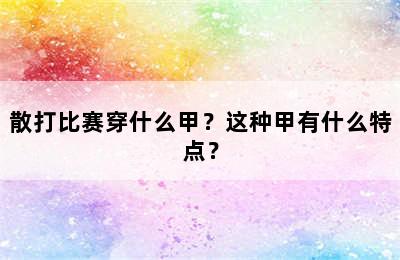 散打比赛穿什么甲？这种甲有什么特点？